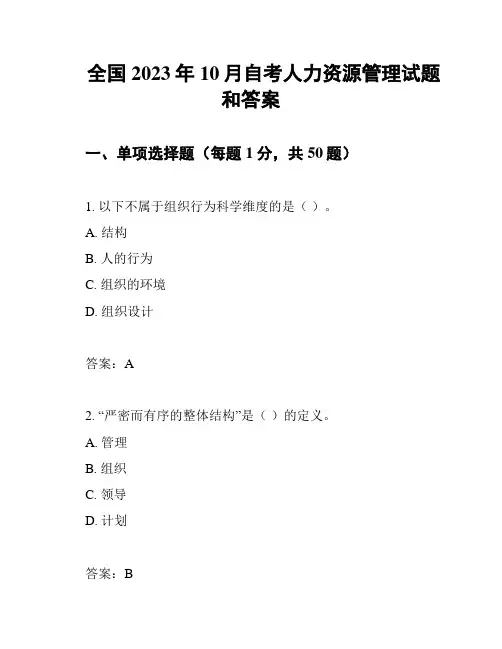 全国 2023 年 10 月自考人力资源管理试题和答案

一、单项选择题（每题 1 分，共 50 题）

1. 以下不属于组织行为科学维度的是（ ）。

A. 结构

B. 人的行为

C. 组织的环境

D. 组织设计

答案：A

2. “严密而有序的整体结构”是（ ）的定义。

A. 管理

B. 组织

C. 领导

D. 计划

答案：B